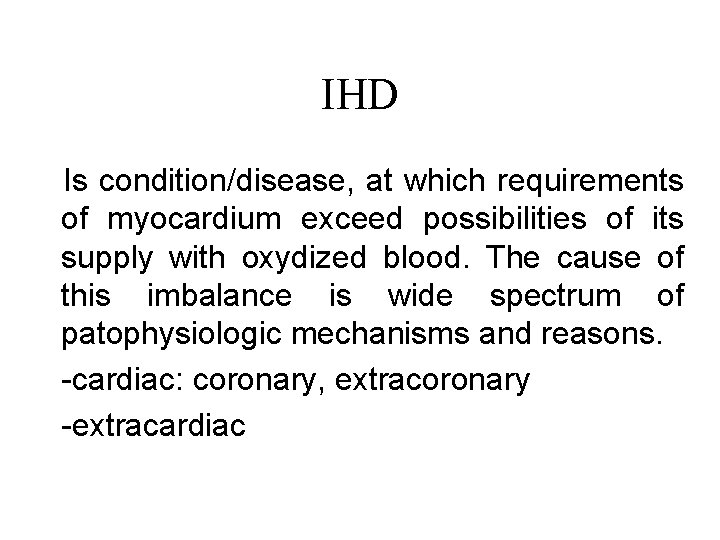 IHD

Is condition/disease, at which requirements of myocardium exceed possibilities of its supply with oxydized blood. The cause of this imbalance is wide spectrum of patophysiologic mechanisms and reasons.

-cardiac: coronary, extracoronary

-extracardiac